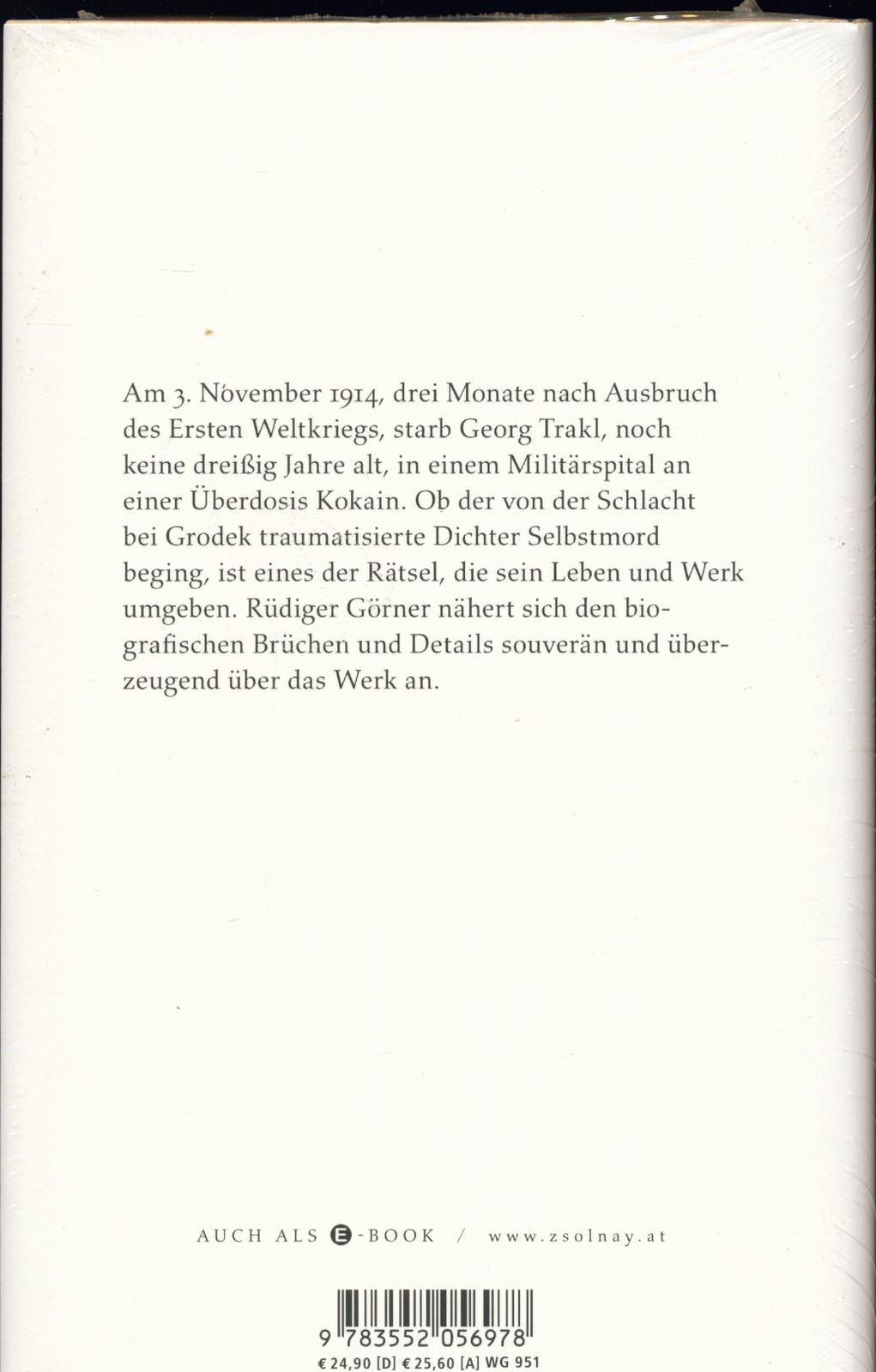 Am 3. November 1914, drei Monate nach Ausbruch des Ersten Weltkriegs, starb Georg Trakl, noch keine dreißig Jahre alt, in einem Militärspital an einer Überdosis Kokain. Ob der von der Schlacht bei Grodek traumatisierte Dichter Selbstmord beging, ist eines der Rätsel, die sein Leben und Werk umgeben. Rüdiger Görner nähert sich den biografischen Brüchen und Details souverän und überzeugend über das Werk an.

AUCH ALS E-BOOK / www.zsolnay.at

9 783552 056978
€ 24,90 [D] € 25,60 [A] WG 951